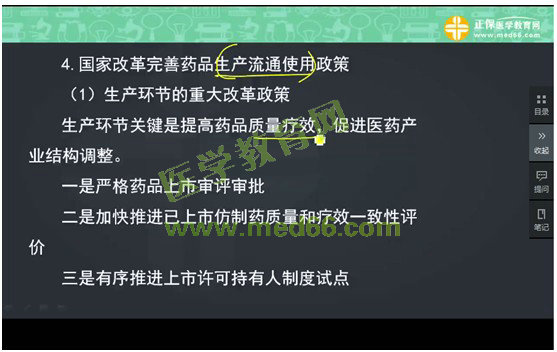 正保医学教育网
www.med66.com

4. 国家改革完善药品生产流通使用政策

（1）生产环节的重大改革政策

生产环节关键是提高药品质量疗效，促进医药产业结构调整。

一是严格药品上市审评审批

二是加快推进已上市仿制药质量和疗效一致性评价

三是有序推进上市许可持有人制度试点

医学教育网
www.med66.com

目录
收起
提问
笔记